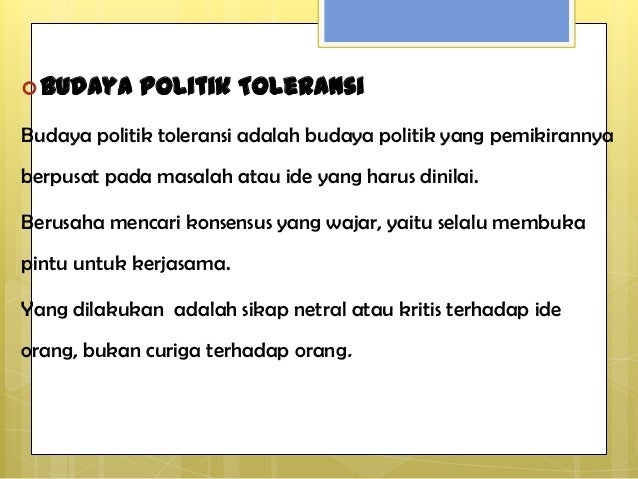 BUDAYA POLITIK TOLERANSI

Budaya politik toleransi adalah budaya politik yang pemikirannya berpusat pada masalah atau ide yang harus dinilai.

Berusaha mencari konsensus yang wajar, yaitu selalu membuka pintu untuk kerjasama.

Yang dilakukan adalah sikap netral atau kritis terhadap ide orang, bukan curiga terhadap orang.